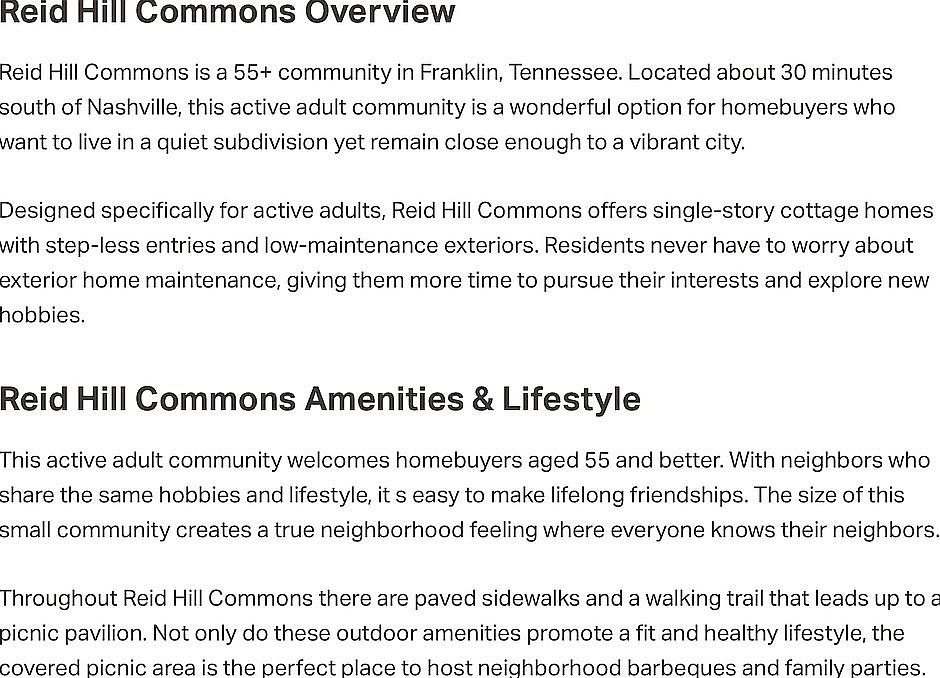 Reid Hill Commons Overview

Reid Hill Commons is a 55+ community in Franklin, Tennessee. Located about 30 minutes south of Nashville, this active adult community is a wonderful option for homebuyers who want to live in a quiet subdivision yet remain close enough to a vibrant city.

Designed specifically for active adults, Reid Hill Commons offers single-story cottage homes with step-less entries and low-maintenance exteriors. Residents never have to worry about exterior home maintenance, giving them more time to pursue their interests and explore new hobbies.

Reid Hill Commons Amenities & Lifestyle

This active adult community welcomes homebuyers aged 55 and better. With neighbors who share the same hobbies and lifestyle, it s easy to make lifelong friendships. The size of this small community creates a true neighborhood feeling where everyone knows their neighbors.

Throughout Reid Hill Commons there are paved sidewalks and a walking trail that leads up to a picnic pavilion. Not only do these outdoor amenities promote a fit and healthy lifestyle, the covered picnic area is the perfect place to host neighborhood barbeques and family parties.